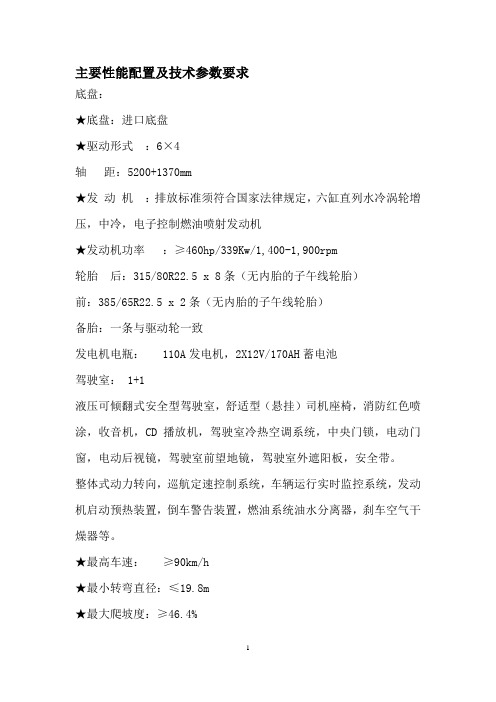 主要性能配置及技术参数要求

底盘：

★底盘：进口底盘

★驱动形式 ：6×4

轴 距：5200+1370mm

★发 动 机 ：排放标准须符合国家法律规定，六缸直列水冷涡轮增压，中冷，电子控制燃油喷射发动机

★发动机功率 ：≥460hp/339Kw/1,400-1,900rpm

轮胎 后：315/80R22.5 x 8 条（无内胎的子午线轮胎）

前：385/65R22.5 x 2 条（无内胎的子午线轮胎）

备胎：一条与驱动轮一致

发电机电瓶： 110A 发电机，2X12V/170AH 蓄电池

驾驶室： 1+1

液压可倾翻式安全型驾驶室，舒适型（悬挂）司机座椅，消防红色喷涂，收音机，CD 播放机，驾驶室冷热空调系统，中央门锁，电动门窗，电动后视镜，驾驶室前望地镜，驾驶室外遮阳板，安全带。

整体式动力转向，巡航定速控制系统，车辆运行实时监控系统，发动机启动预热装置，倒车警告装置，燃油系统油水分离器，刹车空气干燥器等。

★最高车速： ≥90km/h

★最小转弯直径：≤19.8m

★最大爬坡度：≥46.4%

1